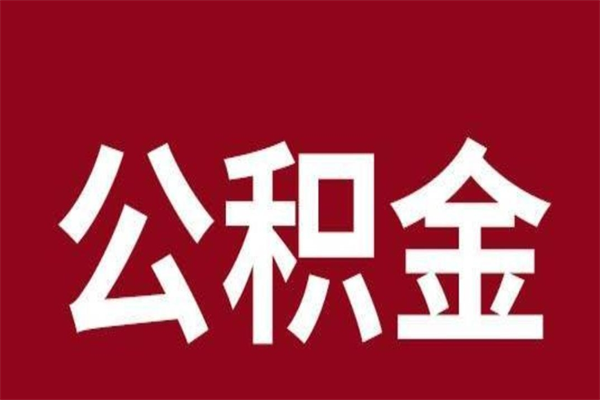 公积金